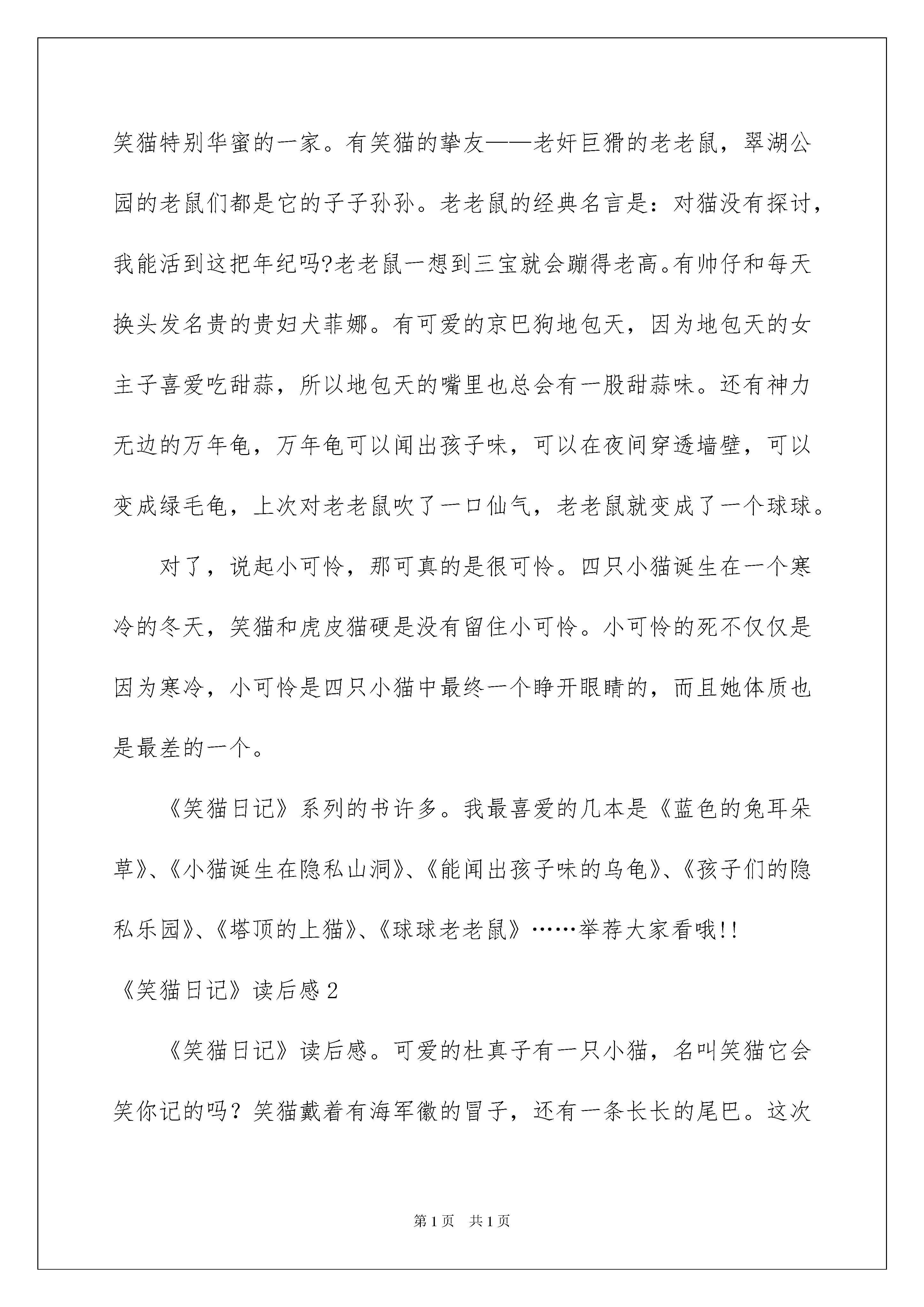 笑猫特别华蜜的一家。有笑猫的挚友——老奸巨猾的老老鼠，翠湖公园的老鼠们都是它的子子孙孙。老老鼠的经典名言是：对猫没有探讨，我能活到这把年纪吗?老老鼠一想到三宝就会蹦得老高。有帅仔和每天换头发名贵的贵妇犬菲娜。有可爱的京巴狗地包天，因为地包天的女主子喜爱吃甜蒜，所以地包天的嘴里也总会有一股甜蒜味。还有神力无边的万年龟，万年龟可以闻出孩子味，可以在夜间穿透墙壁，可以变成绿毛龟，上次对老老鼠吹了一口仙气，老老鼠就变成了一个球球。

对了，说起小可怜，那可真的是很可怜。四只小猫诞生在一个寒冷的冬天，笑猫和虎皮猫硬是没有留住小可怜。小可怜的死不仅仅是因为寒冷，小可怜是四只小猫中最终一个睁开眼睛的，而且她体质也是最差的一个。

《笑猫日记》系列的书许多。我最喜爱的几本是《蓝色的兔耳朵草》、《小猫诞生在隐私山洞》、《能闻出孩子味的乌龟》、《孩子们的隐私乐园》、《塔顶的上猫》、《球球老老鼠》……举荐大家看哦!!

《笑猫日记》读后感2

《笑猫日记》读后感。可爱的杜真子有一只小猫，名叫笑猫它会笑你记的吗？笑猫戴着有海军徽的冒子，还有一条长长的尾巴。这次

第1页 共1页